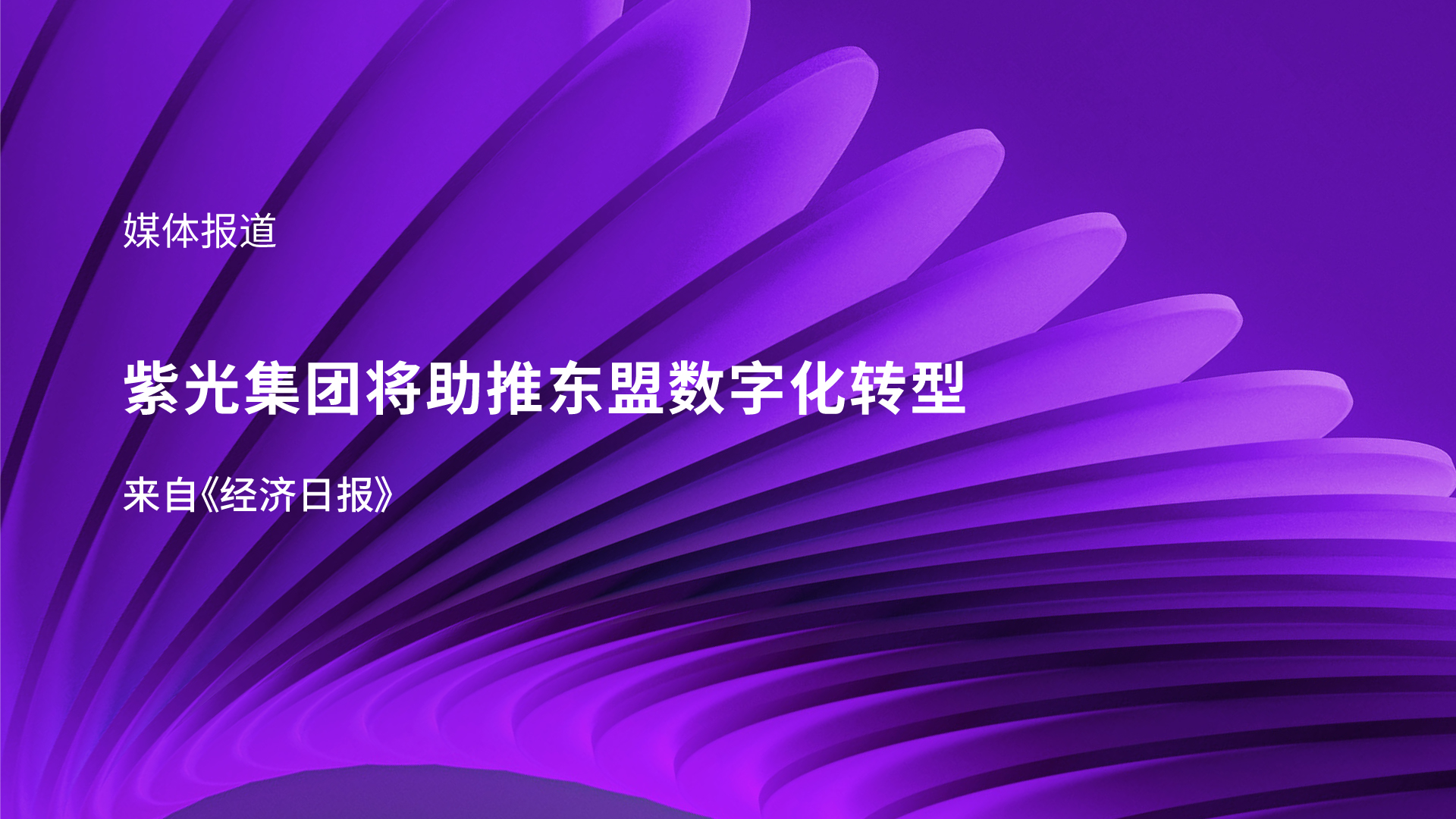 媒体报道

紫光集团将助推东盟数字化转型

来自《经济日报》